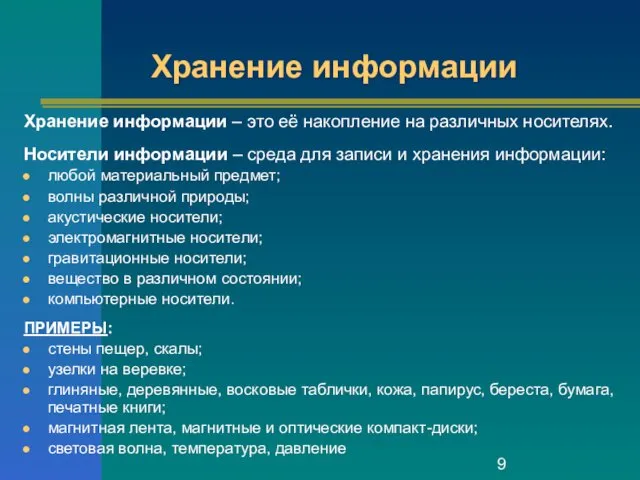 Хранение информации

Хранение информации – это её накопление на различных носителях.

Носители информации – среда для записи и хранения информации:
- любой материальный предмет;
- волны различной природы;
- акустические носители;
- электромагнитные носители;
- гравитационные носители;
- вещество в различном состоянии;
- компьютерные носители.

ПРИМЕРЫ:
- стены пещер, скалы;
- узелки на веревке;
- глиняные, деревянные, восковые таблички, кожа, папирус, береста, бумага, печатные книги;
- магнитная лента, магнитные и оптические компакт-диски;
- световая волна, температура, давление

9